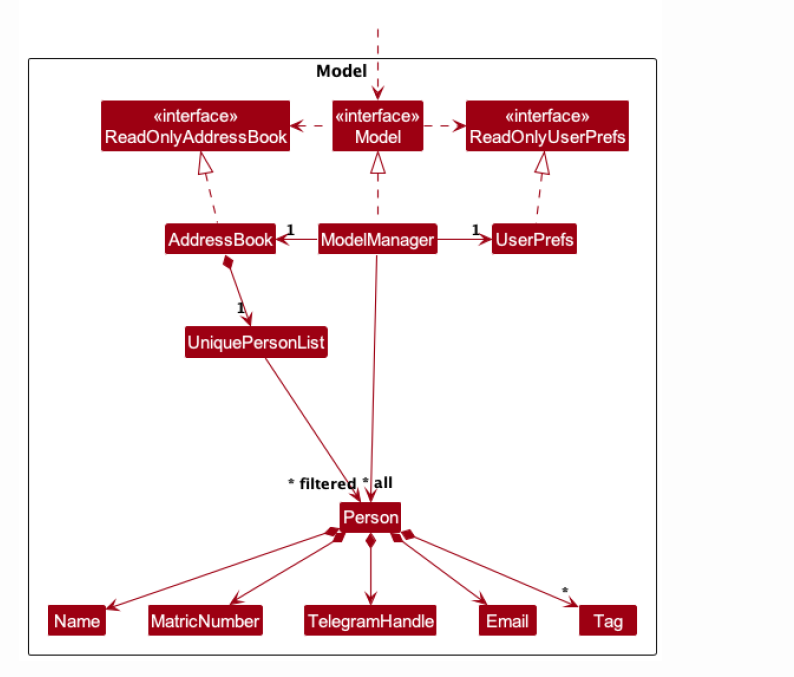 Model

«interface»
ReadOnlyAddressBook

«interface»
Model

«interface»
ReadOnlyUserPrefs

AddressBook
1
ModelManager
1
UserPrefs

1
UniquePersonList

* filtered * all
Person

*
Name
MatricNumber
TelegramHandle
Email
Tag